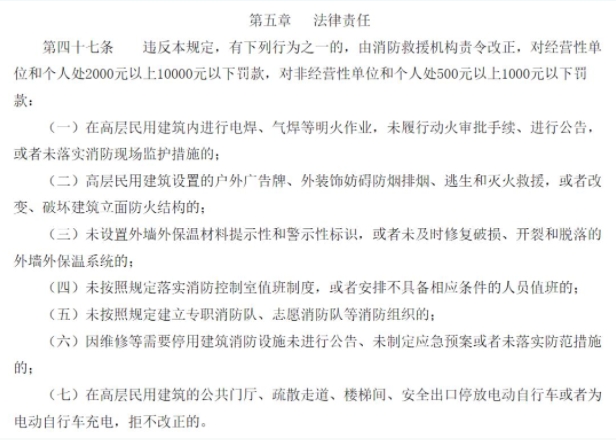 第五章　法律责任

第四十七条　违反本规定，有下列行为之一的，由消防救援机构责令改正，对经营性单位和个人处2000元以上10000元以下罚款，对非经营性单位和个人处500元以上1000元以下罚款：

（一）在高层民用建筑内进行电焊、气焊等明火作业，未履行动火审批手续、进行公告，或者未落实消防现场监护措施的；

（二）高层民用建筑设置的户外广告牌、外装饰妨碍防烟排烟、逃生和灭火救援，或者改变、破坏建筑立面防火结构的；

（三）未设置外墙外保温材料提示性和警示性标识，或者未及时修复破损、开裂和脱落的外墙外保温系统的；

（四）未按照规定落实消防控制室值班制度，或者安排不具备相应条件的人员值班的；

（五）未按照规定建立专职消防队、志愿消防队等消防组织的；

（六）因维修等需要停用建筑消防设施未进行公告、未制定应急预案或者未落实防范措施的；

（七）在高层民用建筑的公共门厅、疏散走道、楼梯间、安全出口停放电动自行车或者为电动自行车充电，拒不改正的。